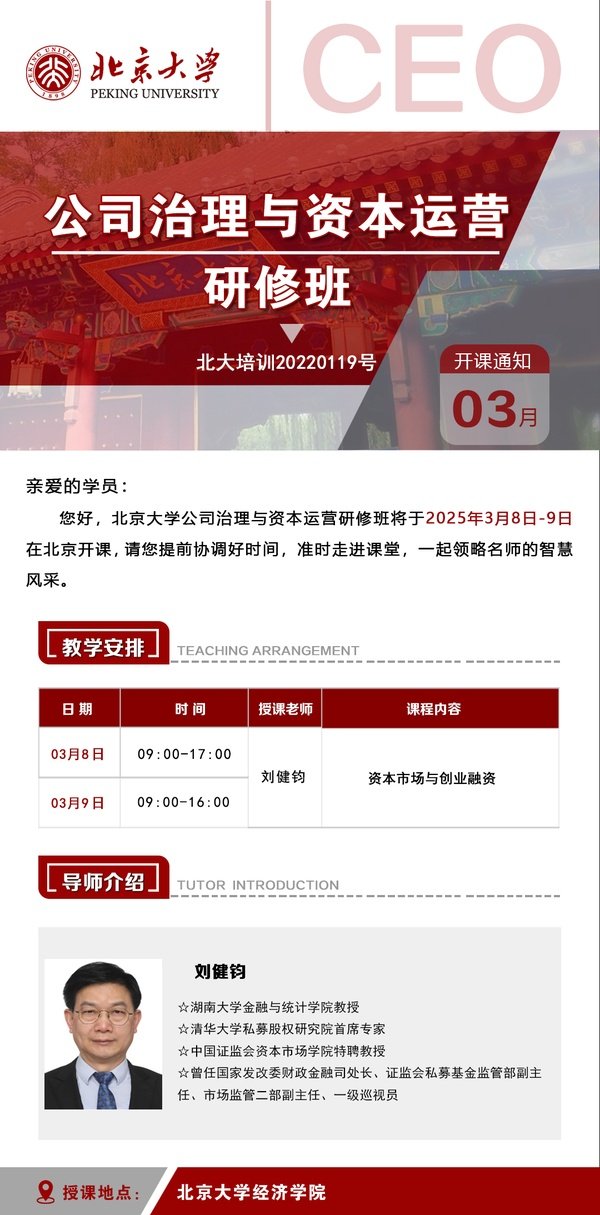 北京大学
PEKING UNIVERSITY

CEO

公司治理与资本运营
研修班

北大培训20220119号

开课通知
03月

亲爱的学员：

您好，北京大学公司治理与资本运营研修班将于2025年3月8日-9日在北京开课，请您提前协调好时间，准时走进课堂，一起领略名师的智慧风采。

教学安排 TEACHING ARRANGEMENT

| 日期 | 时间 | 授课老师 | 课程内容 |
|---|---|---|---|
| 03月8日 | 09:00-17:00 | 刘健钧 | 资本市场与创业融资 |
| 03月9日 | 09:00-16:00 | | |

导师介绍 TUTOR INTRODUCTION

刘健钧

☆湖南大学金融与统计学院教授
☆清华大学私募股权研究院首席专家
☆中国证监会资本市场学院特聘教授
☆曾任国家发改委财政金融司处长、证监会私募基金监管部副主任、市场监管二部副主任、一级巡视员

授课地点： 北京大学经济学院